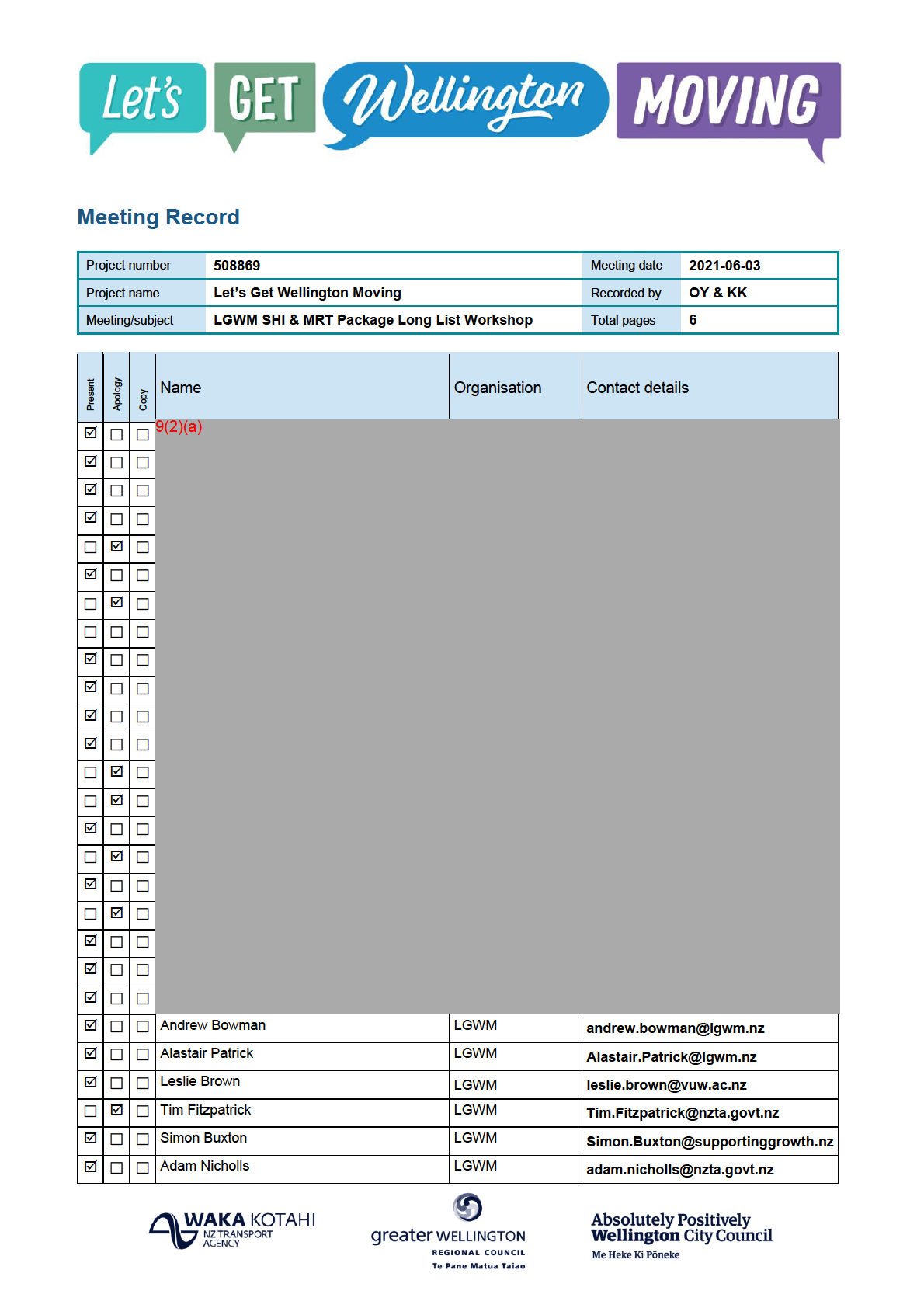 Let's GET Wellington MOVING

Meeting Record

| Project number | 508869 | Meeting date | 2021-06-03 |
|---|---|---|---|
| Project name | Let's Get Wellington Moving | Recorded by | OY & KK |
| Meeting/subject | LGWM SHI & MRT Package Long List Workshop | Total pages | 6 |

| Present | Apology | Copy | Name | Organisation | Contact details |
|---|---|---|---|---|---|
| ☑ | ☐ | ☐ | 9(2)(a) | | |
| ☑ | ☐ | ☐ | | | |
| ☑ | ☐ | ☐ | | | |
| ☑ | ☐ | ☐ | | | |
| ☐ | ☑ | ☐ | | | |
| ☑ | ☐ | ☐ | | | |
| ☐ | ☑ | ☐ | | | |
| ☐ | ☐ | ☐ | | | |
| ☑ | ☐ | ☐ | | | |
| ☑ | ☐ | ☐ | | | |
| ☑ | ☐ | ☐ | | | |
| ☑ | ☐ | ☐ | | | |
| ☐ | ☑ | ☐ | | | |
| ☐ | ☑ | ☐ | | | |
| ☑ | ☐ | ☐ | | | |
| ☐ | ☑ | ☐ | | | |
| ☑ | ☐ | ☐ | | | |
| ☐ | ☑ | ☐ | | | |
| ☑ | ☐ | ☐ | | | |
| ☑ | ☐ | ☐ | | | |
| ☑ | ☐ | ☐ | | | |
| ☑ | ☐ | ☐ | Andrew Bowman | LGWM | andrew.bowman@lgwm.nz |
| ☑ | ☐ | ☐ | Alastair Patrick | LGWM | Alastair.Patrick@lgwm.nz |
| ☑ | ☐ | ☐ | Leslie Brown | LGWM | leslie.brown@vuw.ac.nz |
| ☐ | ☑ | ☐ | Tim Fitzpatrick | LGWM | Tim.Fitzpatrick@nzta.govt.nz |
| ☑ | ☐ | ☐ | Simon Buxton | LGWM | Simon.Buxton@supportinggrowth.nz |
| ☑ | ☐ | ☐ | Adam Nicholls | LGWM | adam.nicholls@nzta.govt.nz |

WAKA KOTAHI NZ TRANSPORT AGENCY

greater WELLINGTON REGIONAL COUNCIL Te Pane Matua Taiao

Absolutely Positively Wellington City Council Me Heke Ki Pōneke